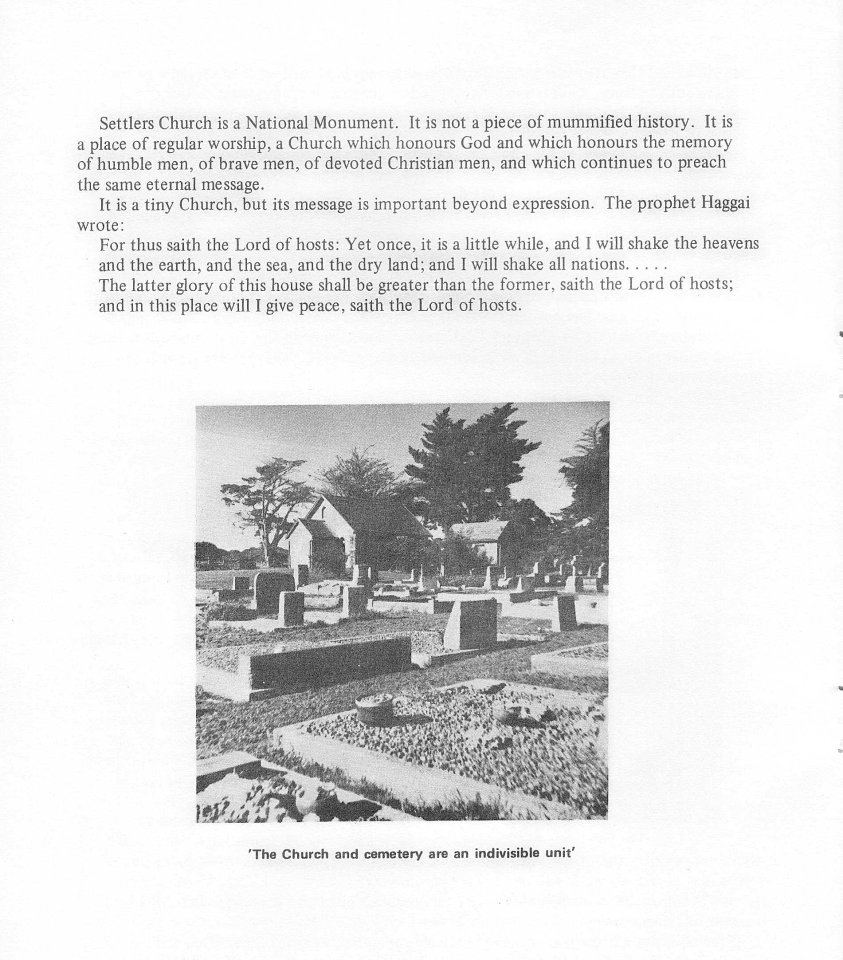 Settlers Church is a National Monument. It is not a piece of mummified history. It is a place of regular worship, a Church which honours God and which honours the memory of humble men, of brave men, of devoted Christian men, and which continues to preach the same eternal message.

It is a tiny Church, but its message is important beyond expression. The prophet Haggai wrote:

For thus saith the Lord of hosts: Yet once, it is a little while, and I will shake the heavens and the earth, and the sea, and the dry land; and I will shake all nations. . . . .

The latter glory of this house shall be greater than the former, saith the Lord of hosts; and in this place will I give peace, saith the Lord of hosts.

'The Church and cemetery are an indivisible unit'